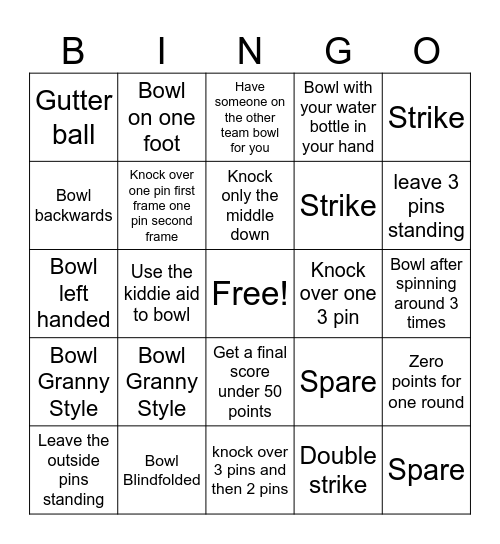 | B | I | N | G | O |
|---|---|---|---|---|
| Gutter ball | Bowl on one foot | Have someone on the other team bowl for you | Bowl with your water bottle in your hand | Strike |
| Bowl backwards | Knock over one pin first frame one pin second frame | Knock only the middle down | Strike | leave 3 pins standing |
| Bowl left handed | Use the kiddie aid to bowl | Free! | Knock over one 3 pin | Bowl after spinning around 3 times |
| Bowl Granny Style | Bowl Granny Style | Get a final score under 50 points | Spare | Zero points for one round |
| Leave the outside pins standing | Bowl Blindfolded | knock over 3 pins and then 2 pins | Double strike | Spare |